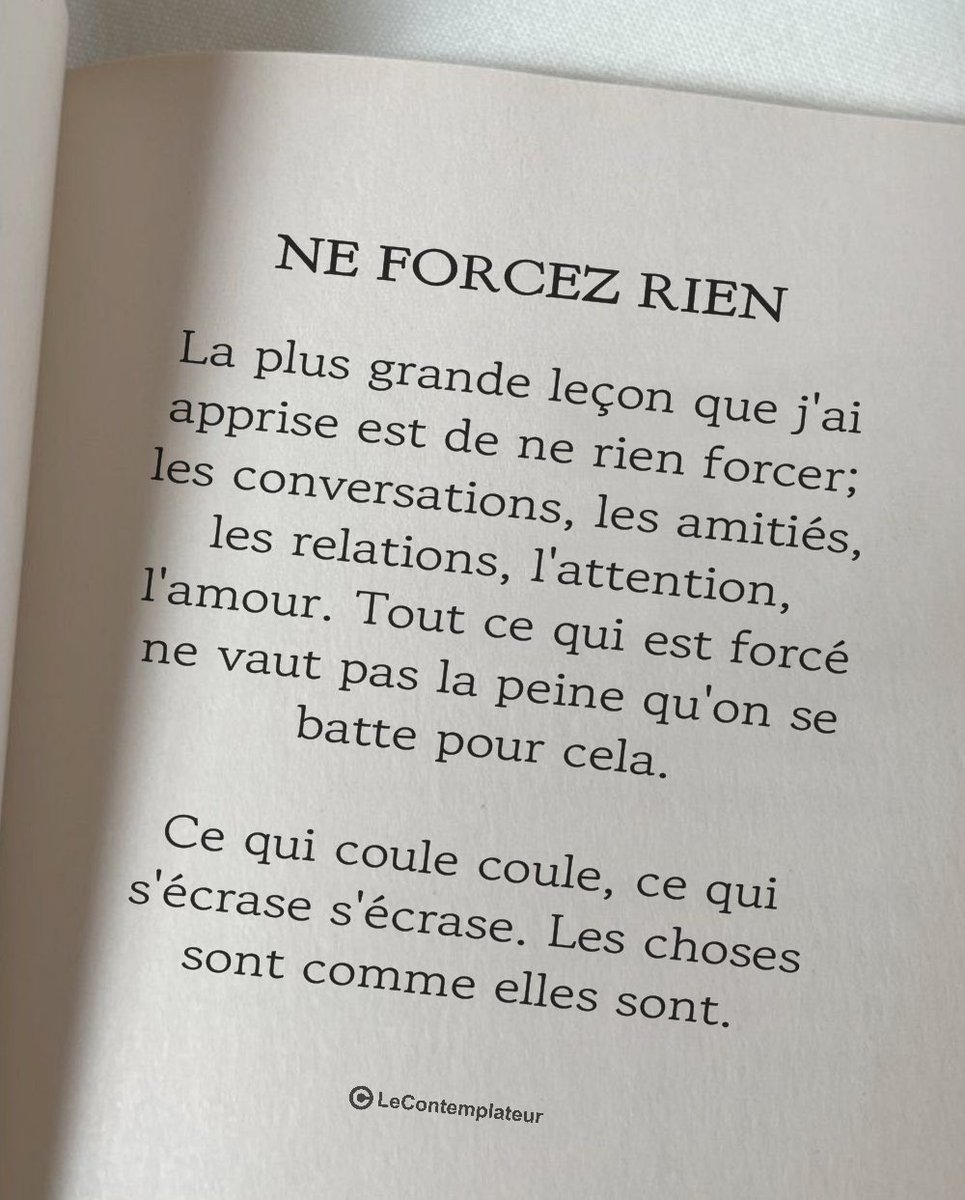 NE FORCEZ RIEN

La plus grande leçon que j'ai apprise est de ne rien forcer; les conversations, les amitiés, les relations, l'attention, l'amour. Tout ce qui est forcé ne vaut pas la peine qu'on se batte pour cela.

Ce qui coule coule, ce qui s'écrase s'écrase. Les choses sont comme elles sont.

© LeContemplateur